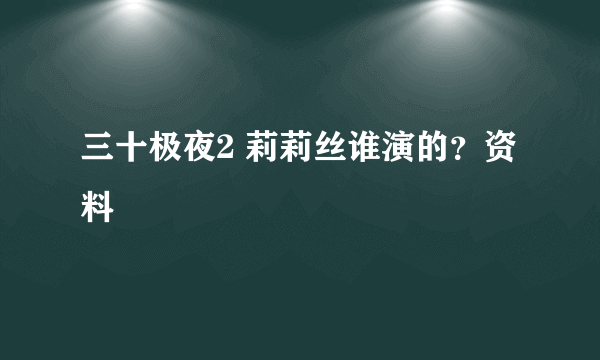 三十极夜2 莉莉丝谁演的？资料